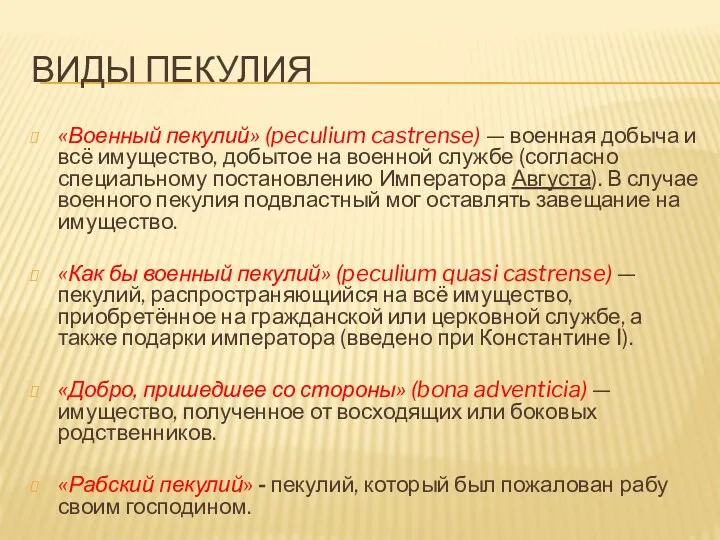 ВИДЫ ПЕКУЛИЯ

«Военный пекулий» (peculium castrense) — военная добыча и всё имущество, добытое на военной службе (согласно специальному постановлению Императора Августа). В случае военного пекулия подвластный мог оставлять завещание на имущество.

«Как бы военный пекулий» (peculium quasi castrense) — пекулий, распространяющийся на всё имущество, приобретённое на гражданской или церковной службе, а также подарки императора (введено при Константине I).

«Добро, пришедшее со стороны» (bona adventicia) — имущество, полученное от восходящих или боковых родственников.

«Рабский пекулий» - пекулий, который был пожалован рабу своим господином.